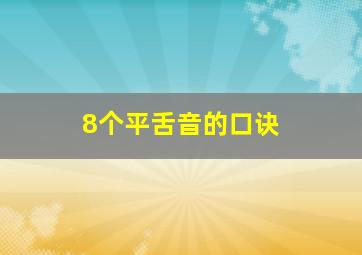 8个平舌音的口诀